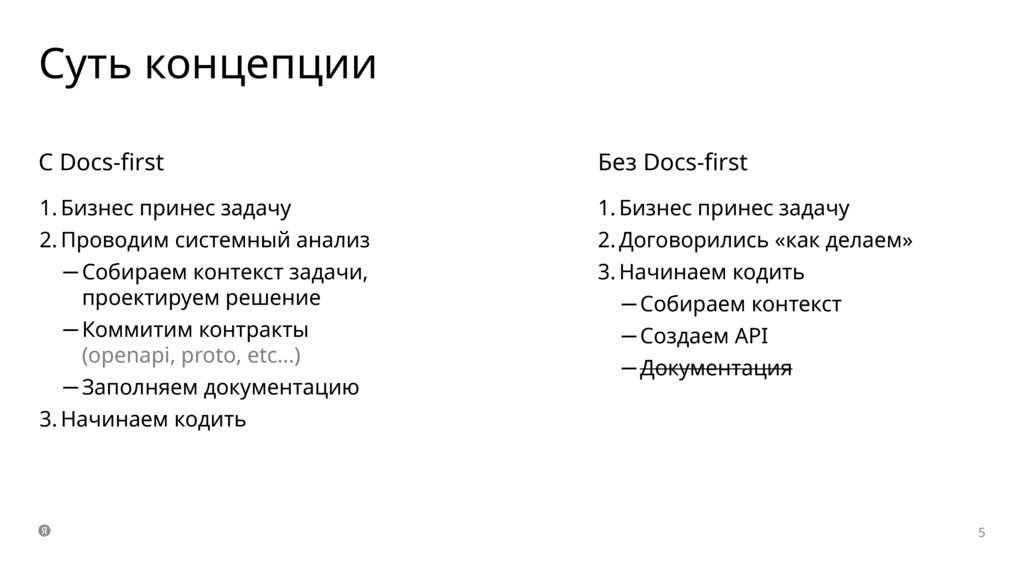 Суть концепции

С Docs-first

1. Бизнес принес задачу
2. Проводим системный анализ
— Собираем контекст задачи, проектируем решение
— Коммитим контракты (openapi, proto, etc...)
— Заполняем документацию
3. Начинаем кодить

Без Docs-first

1. Бизнес принес задачу
2. Договорились «как делаем»
3. Начинаем кодить
— Собираем контекст
— Создаем API
— ~~Документация~~

Я

5